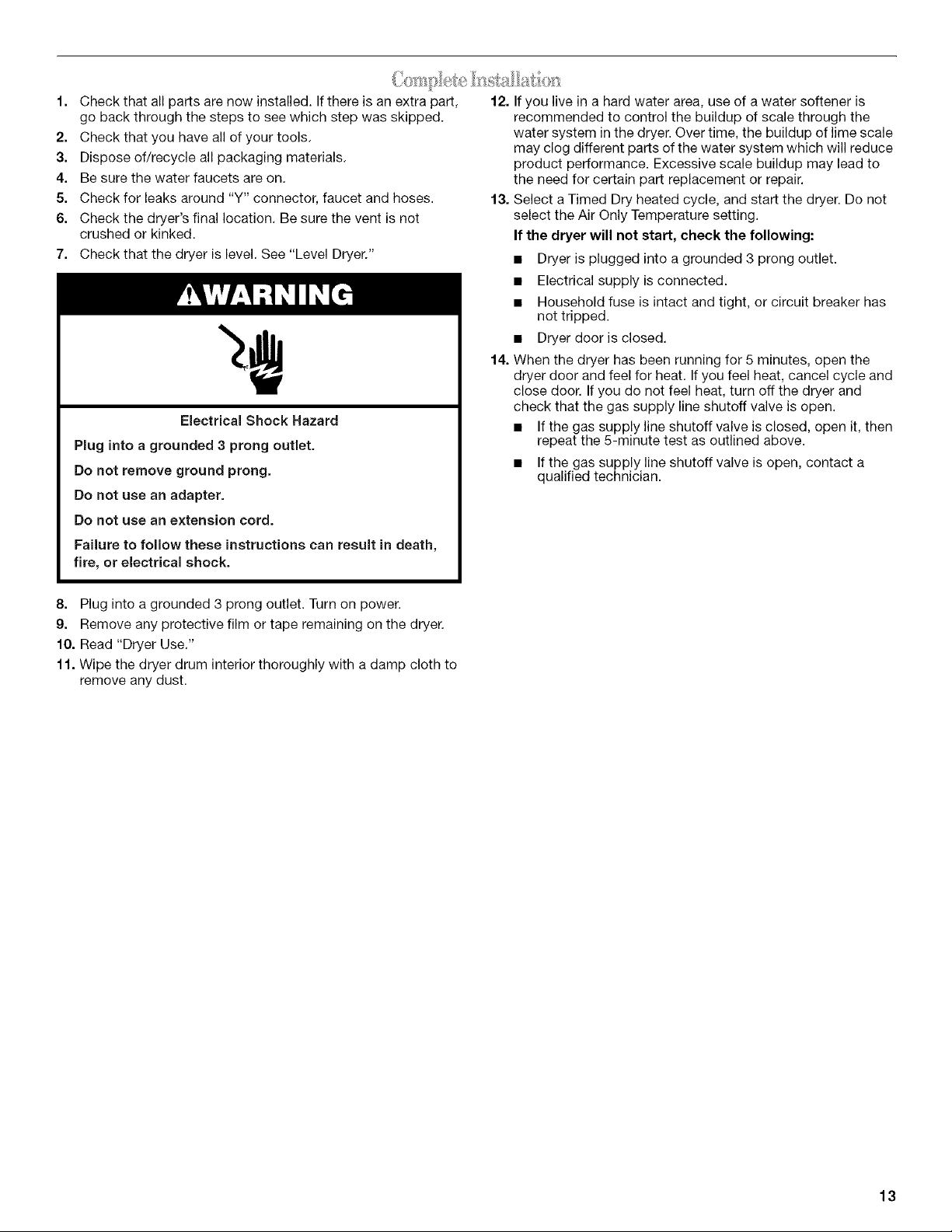 Complete Installation

1. Check that all parts are now installed. If there is an extra part, go back through the steps to see which step was skipped.
2. Check that you have all of your tools.
3. Dispose of/recycle all packaging materials.
4. Be sure the water faucets are on.
5. Check for leaks around "Y" connector, faucet and hoses.
6. Check the dryer's final location. Be sure the vent is not crushed or kinked.
7. Check that the dryer is level. See "Level Dryer."

WARNING

Electrical Shock Hazard

Plug into a grounded 3 prong outlet.

Do not remove ground prong.

Do not use an adapter.

Do not use an extension cord.

Failure to follow these instructions can result in death, fire, or electrical shock.

8. Plug into a grounded 3 prong outlet. Turn on power.
9. Remove any protective film or tape remaining on the dryer.
10. Read "Dryer Use."
11. Wipe the dryer drum interior thoroughly with a damp cloth to remove any dust.
12. If you live in a hard water area, use of a water softener is recommended to control the buildup of scale through the water system in the dryer. Over time, the buildup of lime scale may clog different parts of the water system which will reduce product performance. Excessive scale buildup may lead to the need for certain part replacement or repair.
13. Select a Timed Dry heated cycle, and start the dryer. Do not select the Air Only Temperature setting.

If the dryer will not start, check the following:

■ Dryer is plugged into a grounded 3 prong outlet.
■ Electrical supply is connected.
■ Household fuse is intact and tight, or circuit breaker has not tripped.
■ Dryer door is closed.

14. When the dryer has been running for 5 minutes, open the dryer door and feel for heat. If you feel heat, cancel cycle and close door. If you do not feel heat, turn off the dryer and check that the gas supply line shutoff valve is open.

■ If the gas supply line shutoff valve is closed, open it, then repeat the 5-minute test as outlined above.
■ If the gas supply line shutoff valve is open, contact a qualified technician.

13